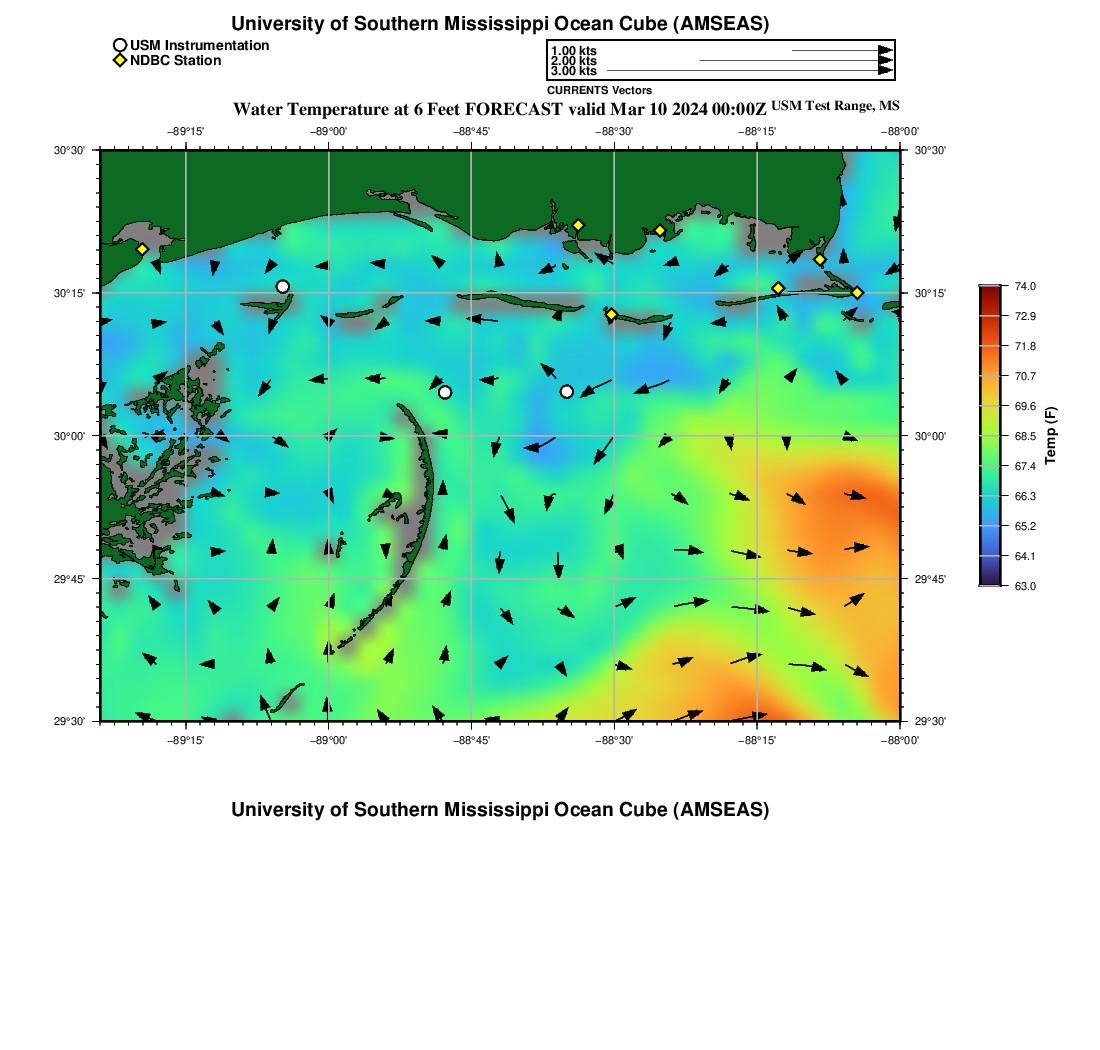 University of Southern Mississippi Ocean Cube (AMSEAS)

USM Instrumentation
NDBC Station

1.00 kts
2.00 kts
3.00 kts
CURRENTS Vectors

Water Temperature at 6 Feet FORECAST valid Mar 10 2024 00:00Z USM Test Range, MS

−89°15' −89°00' −88°45' −88°30' −88°15' −88°00'

30°30'
30°15'
30°00'
29°45'
29°30'

30°30'
30°15'
30°00'
29°45'
29°30'

−89°15' −89°00' −88°45' −88°30' −88°15' −88°00'

74.0
72.9
71.8
70.7
69.6
68.5
67.4
66.3
65.2
64.1
63.0
Temp (F)

University of Southern Mississippi Ocean Cube (AMSEAS)